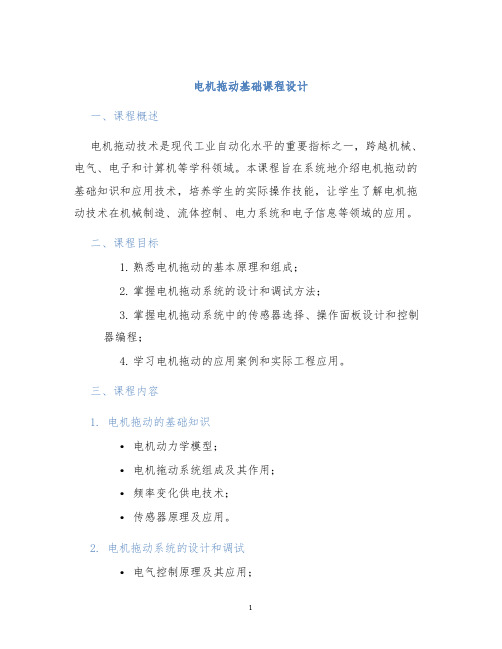 电机拖动基础课程设计

一、课程概述

电机拖动技术是现代工业自动化水平的重要指标之一，跨越机械、电气、电子和计算机等学科领域。本课程旨在系统地介绍电机拖动的基础知识和应用技术，培养学生的实际操作技能，让学生了解电机拖动技术在机械制造、流体控制、电力系统和电子信息等领域的应用。

二、课程目标

1. 熟悉电机拖动的基本原理和组成；

2. 掌握电机拖动系统的设计和调试方法；

3. 掌握电机拖动系统中的传感器选择、操作面板设计和控制器编程；

4. 学习电机拖动的应用案例和实际工程应用。

三、课程内容

1. 电机拖动的基础知识

• 电机动力学模型；
• 电机拖动系统组成及其作用；
• 频率变化供电技术；
• 传感器原理及应用。

2. 电机拖动系统的设计和调试

• 电气控制原理及其应用；

1